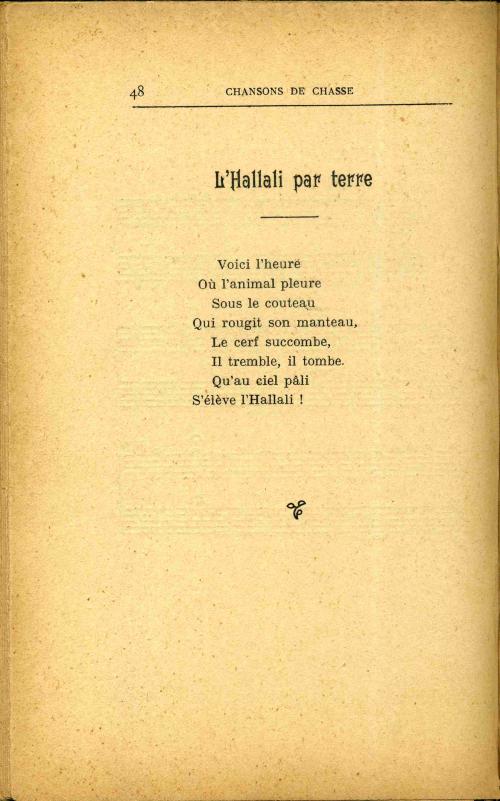 48 CHANSONS DE CHASSE

L'Hallali par terre

Voici l'heure
Où l'animal pleure
Sous le couteau
Qui rougit son manteau,
Le cerf succombe,
Il tremble, il tombe.
Qu'au ciel pâli
S'élève l'Hallali !